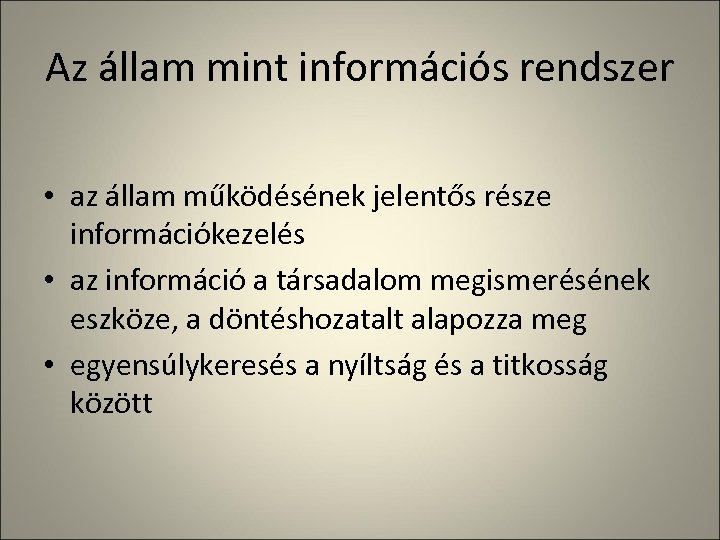 Az állam mint információs rendszer

• az állam működésének jelentős része információkezelés
• az információ a társadalom megismerésének eszköze, a döntéshozatalt alapozza meg
• egyensúlykeresés a nyíltság és a titkosság között